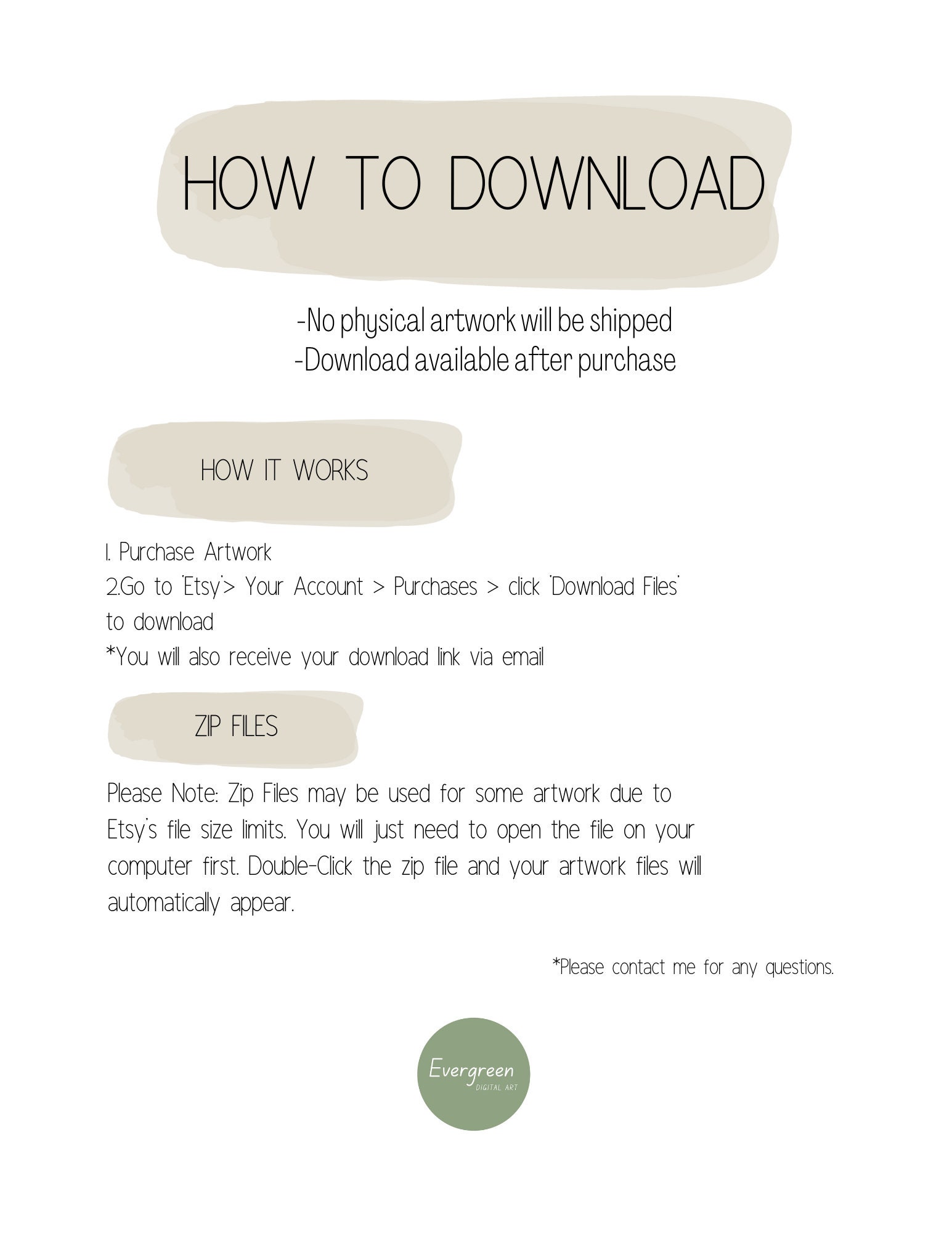 HOW TO DOWNLOAD

-No physical artwork will be shipped
-Download available after purchase

HOW IT WORKS

1. Purchase Artwork
2.Go to 'Etsy'> Your Account > Purchases > click 'Download Files' to download
*You will also receive your download link via email

ZIP FILES

Please Note: Zip Files may be used for some artwork due to Etsy's file size limits. You will just need to open the file on your computer first. Double-Click the zip file and your artwork files will automatically appear.

*Please contact me for any questions.

Evergreen
DIGITAL ART